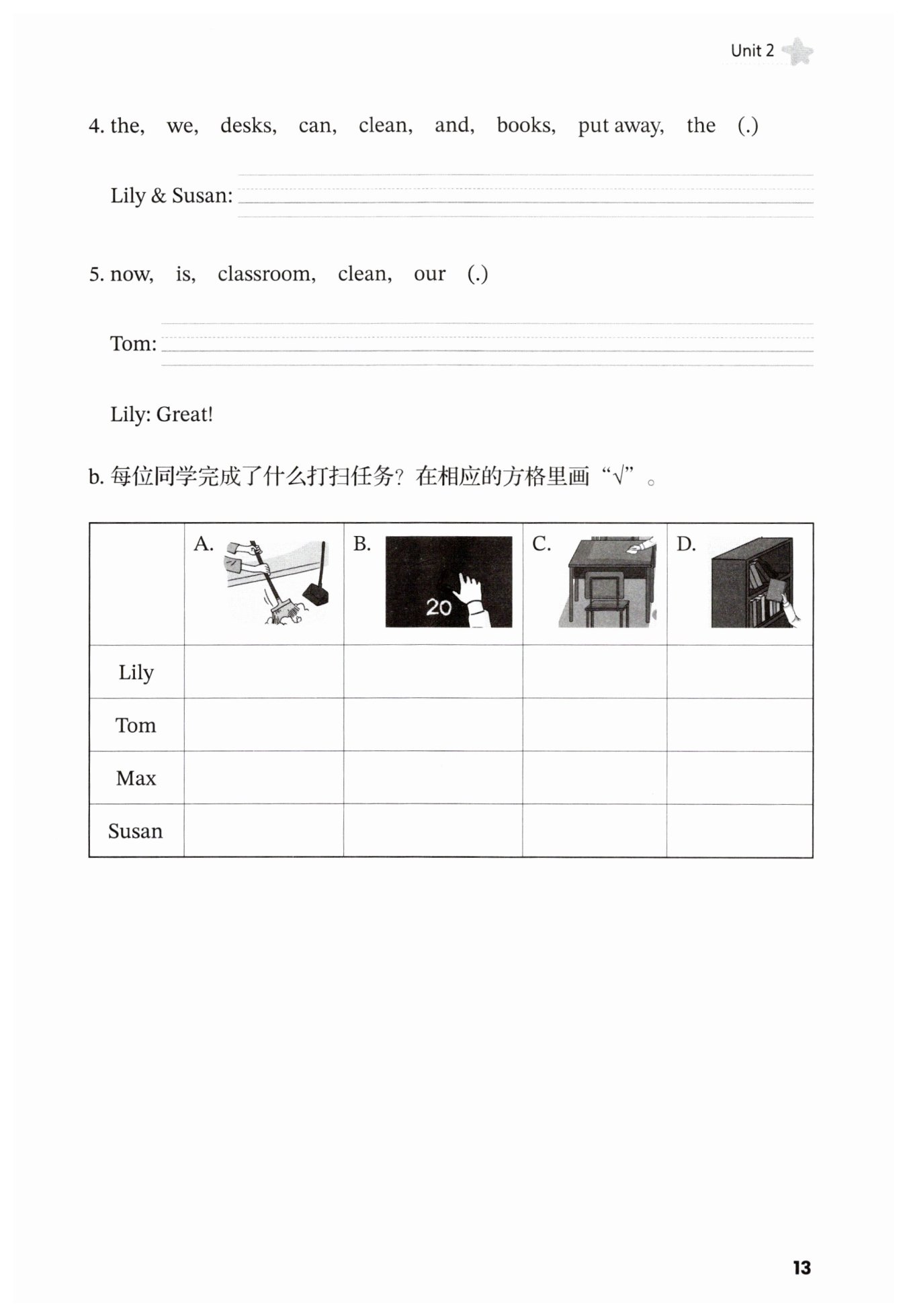 Unit 2

4. the, we, desks, can, clean, and, books, put away, the (.)

Lily & Susan:

5. now, is, classroom, clean, our (.)

Tom:

Lily: Great!

b. 每位同学完成了什么打扫任务？在相应的方格里画“√”。

| | A. | B. 20 | C. | D. |
|---|---|---|---|---|
| Lily | | | | |
| Tom | | | | |
| Max | | | | |
| Susan | | | | |

13